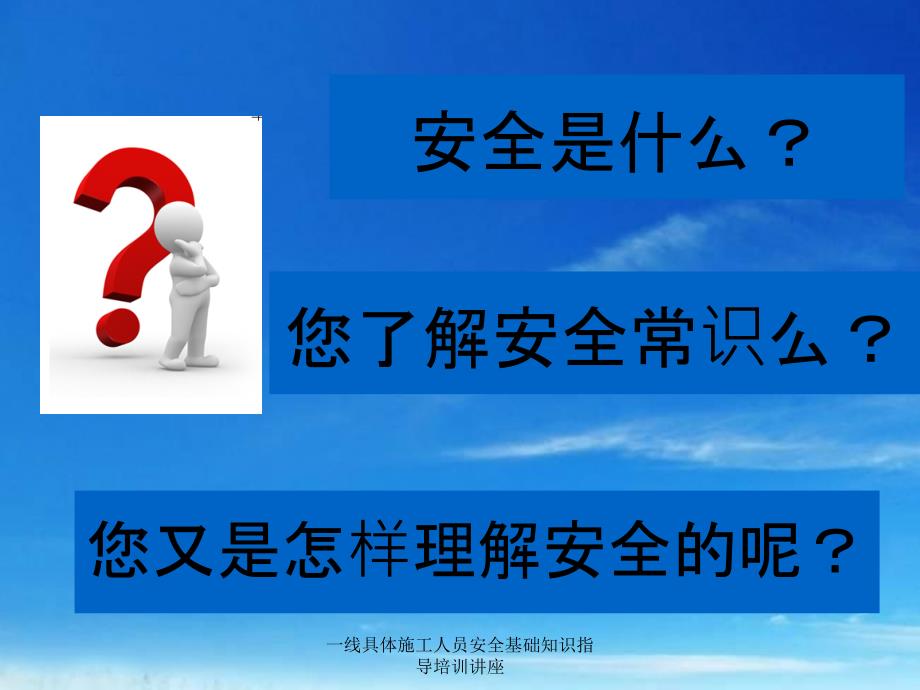 安全是什么？

您了解安全常识么？

您又是怎样理解安全的呢？

一线具体施工人员安全基础知识指导培训讲座